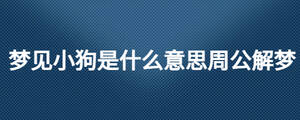 梦见小狗是什么意思周公解梦